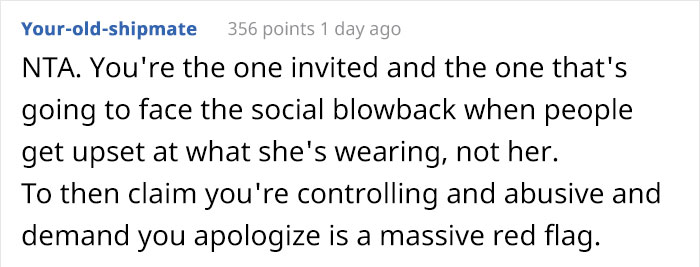 Your-old-shipmate 356 points 1 day ago

NTA. You're the one invited and the one that's going to face the social blowback when people get upset at what she's wearing, not her.
To then claim you're controlling and abusive and demand you apologize is a massive red flag.